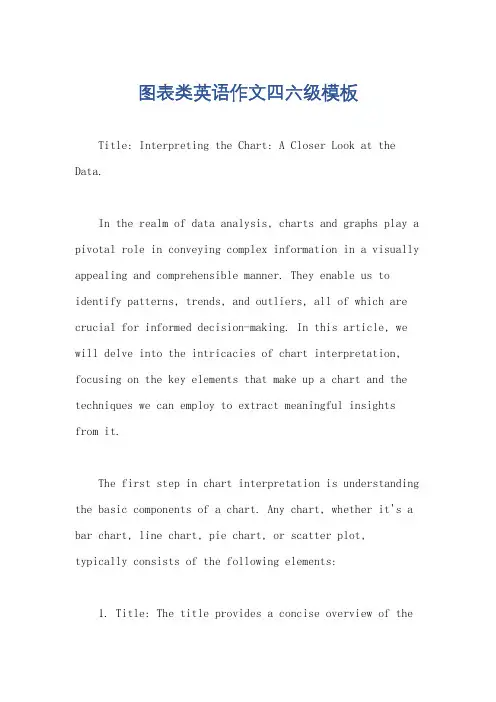 图表类英语作文四六级模板

Title: Interpreting the Chart: A Closer Look at the Data.

In the realm of data analysis, charts and graphs play a pivotal role in conveying complex information in a visually appealing and comprehensible manner. They enable us to identify patterns, trends, and outliers, all of which are crucial for informed decision-making. In this article, we will delve into the intricacies of chart interpretation, focusing on the key elements that make up a chart and the techniques we can employ to extract meaningful insights from it.

The first step in chart interpretation is understanding the basic components of a chart. Any chart, whether it's a bar chart, line chart, pie chart, or scatter plot, typically consists of the following elements:

1. Title: The title provides a concise overview of the